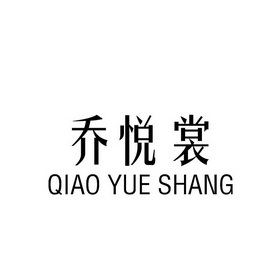 乔悦裳
QIAO YUE SHANG